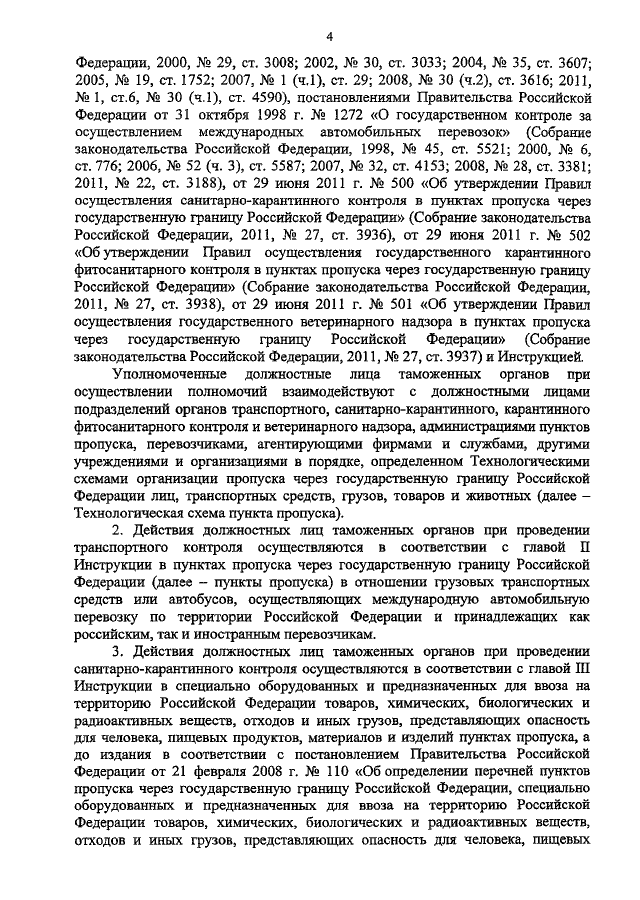 4

Федерации, 2000, № 29, ст. 3008; 2002, № 30, ст. 3033; 2004, № 35, ст. 3607; 2005, № 19, ст. 1752; 2007, № 1 (ч.1), ст. 29; 2008, № 30 (ч.2), ст. 3616; 2011, № 1, ст.6, № 30 (ч.1), ст. 4590), постановлениями Правительства Российской Федерации от 31 октября 1998 г. № 1272 «О государственном контроле за осуществлением международных автомобильных перевозок» (Собрание законодательства Российской Федерации, 1998, № 45, ст. 5521; 2000, № 6, ст. 776; 2006, № 52 (ч. 3), ст. 5587; 2007, № 32, ст. 4153; 2008, № 28, ст. 3381; 2011, № 22, ст. 3188), от 29 июня 2011 г. № 500 «Об утверждении Правил осуществления санитарно-карантинного контроля в пунктах пропуска через государственную границу Российской Федерации» (Собрание законодательства Российской Федерации, 2011, № 27, ст. 3936), от 29 июня 2011 г. № 502 «Об утверждении Правил осуществления государственного карантинного фитосанитарного контроля в пунктах пропуска через государственную границу Российской Федерации» (Собрание законодательства Российской Федерации, 2011, № 27, ст. 3938), от 29 июня 2011 г. № 501 «Об утверждении Правил осуществления государственного ветеринарного надзора в пунктах пропуска через государственную границу Российской Федерации» (Собрание законодательства Российской Федерации, 2011, № 27, ст. 3937) и Инструкцией.

Уполномоченные должностные лица таможенных органов при осуществлении полномочий взаимодействуют с должностными лицами подразделений органов транспортного, санитарно-карантинного, карантинного фитосанитарного контроля и ветеринарного надзора, администрациями пунктов пропуска, перевозчиками, агентирующими фирмами и службами, другими учреждениями и организациями в порядке, определенном Технологическими схемами организации пропуска через государственную границу Российской Федерации лиц, транспортных средств, грузов, товаров и животных (далее – Технологическая схема пункта пропуска).

2. Действия должностных лиц таможенных органов при проведении транспортного контроля осуществляются в соответствии с главой II Инструкции в пунктах пропуска через государственную границу Российской Федерации (далее – пункты пропуска) в отношении грузовых транспортных средств или автобусов, осуществляющих международную автомобильную перевозку по территории Российской Федерации и принадлежащих как российским, так и иностранным перевозчикам.

3. Действия должностных лиц таможенных органов при проведении санитарно-карантинного контроля осуществляются в соответствии с главой III Инструкции в специально оборудованных и предназначенных для ввоза на территорию Российской Федерации товаров, химических, биологических и радиоактивных веществ, отходов и иных грузов, представляющих опасность для человека, пищевых продуктов, материалов и изделий пунктах пропуска, а до издания в соответствии с постановлением Правительства Российской Федерации от 21 февраля 2008 г. № 110 «Об определении перечней пунктов пропуска через государственную границу Российской Федерации, специально оборудованных и предназначенных для ввоза на территорию Российской Федерации товаров, химических, биологических и радиоактивных веществ, отходов и иных грузов, представляющих опасность для человека, пищевых